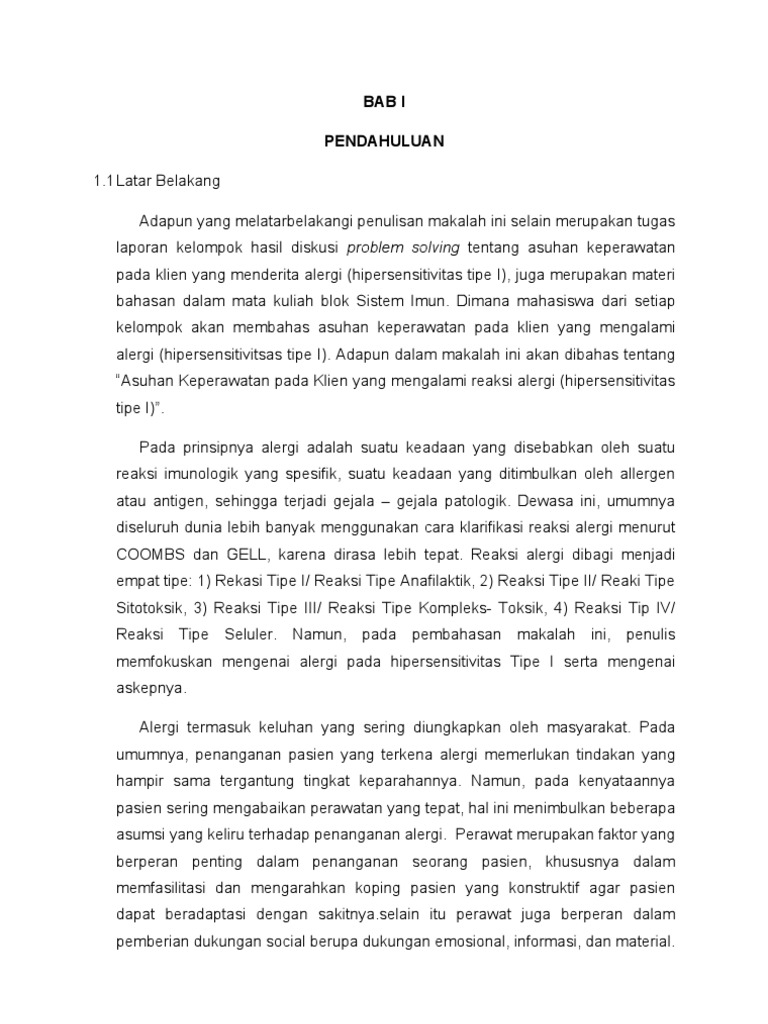 BAB I

PENDAHULUAN

1.1 Latar Belakang

Adapun yang melatarbelakangi penulisan makalah ini selain merupakan tugas laporan kelompok hasil diskusi problem solving tentang asuhan keperawatan pada klien yang menderita alergi (hipersensitivitas tipe I), juga merupakan materi bahasan dalam mata kuliah blok Sistem Imun. Dimana mahasiswa dari setiap kelompok akan membahas asuhan keperawatan pada klien yang mengalami alergi (hipersensitivitsas tipe I). Adapun dalam makalah ini akan dibahas tentang "Asuhan Keperawatan pada Klien yang mengalami reaksi alergi (hipersensitivitas tipe I)".

Pada prinsipnya alergi adalah suatu keadaan yang disebabkan oleh suatu reaksi imunologik yang spesifik, suatu keadaan yang ditimbulkan oleh allergen atau antigen, sehingga terjadi gejala – gejala patologik. Dewasa ini, umumnya diseluruh dunia lebih banyak menggunakan cara klarifikasi reaksi alergi menurut COOMBS dan GELL, karena dirasa lebih tepat. Reaksi alergi dibagi menjadi empat tipe: 1) Rekasi Tipe I/ Reaksi Tipe Anafilaktik, 2) Reaksi Tipe II/ Reaki Tipe Sitotoksik, 3) Reaksi Tipe III/ Reaksi Tipe Kompleks- Toksik, 4) Reaksi Tip IV/ Reaksi Tipe Seluler. Namun, pada pembahasan makalah ini, penulis memfokuskan mengenai alergi pada hipersensitivitas Tipe I serta mengenai askepnya.

Alergi termasuk keluhan yang sering diungkapkan oleh masyarakat. Pada umumnya, penanganan pasien yang terkena alergi memerlukan tindakan yang hampir sama tergantung tingkat keparahannya. Namun, pada kenyataannya pasien sering mengabaikan perawatan yang tepat, hal ini menimbulkan beberapa asumsi yang keliru terhadap penanganan alergi. Perawat merupakan faktor yang berperan penting dalam penanganan seorang pasien, khususnya dalam memfasilitasi dan mengarahkan koping pasien yang konstruktif agar pasien dapat beradaptasi dengan sakitnya.selain itu perawat juga berperan dalam pemberian dukungan social berupa dukungan emosional, informasi, dan material.